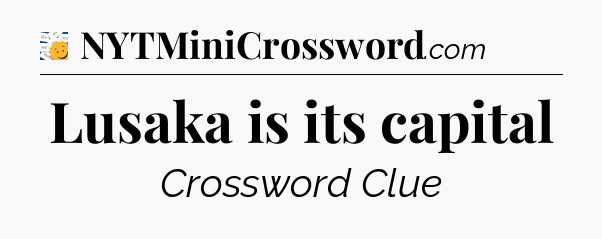 NYTMiniCrossword.com

Lusaka is its capital

Crossword Clue